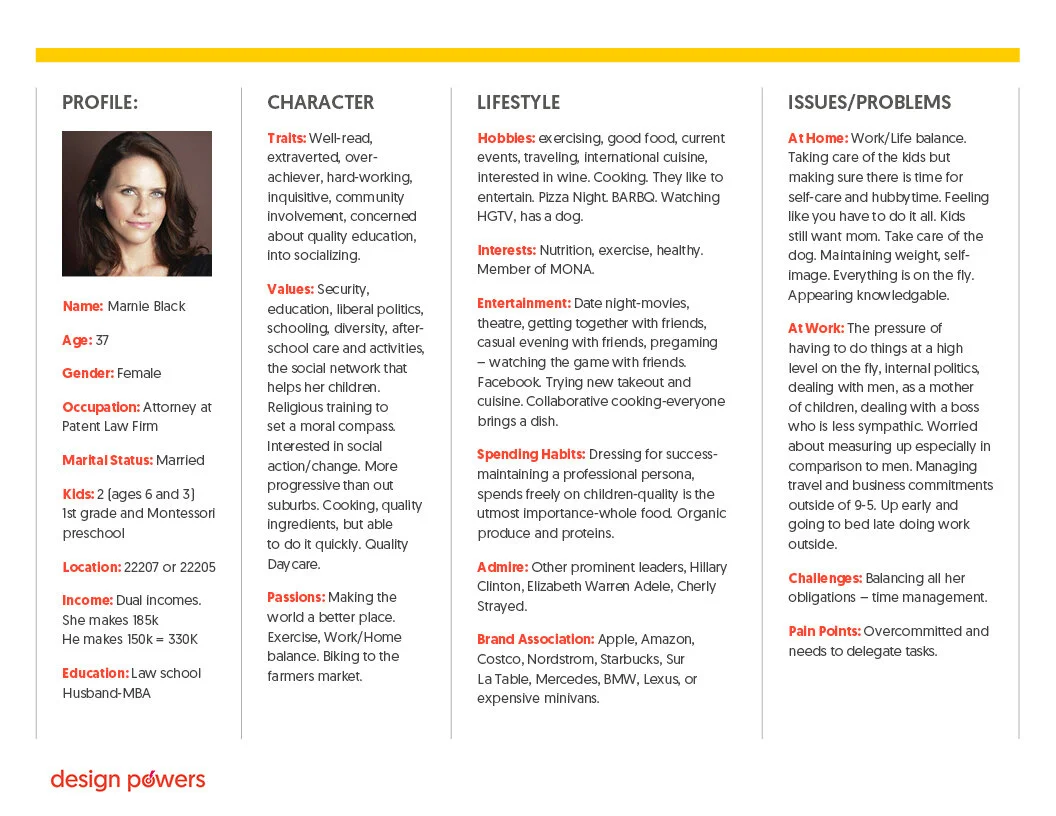 PROFILE:

Name: Marnie Black

Age: 37

Gender: Female

Occupation: Attorney at Patent Law Firm

Marital Status: Married

Kids: 2 (ages 6 and 3) 1st grade and Montessori preschool

Location: 22207 or 22205

Income: Dual incomes. She makes 185k He makes 150k = 330K

Education: Law school Husband-MBA

CHARACTER

Traits: Well-read, extraverted, over-achiever, hard-working, inquisitive, community involvement, concerned about quality education, into socializing.

Values: Security, education, liberal politics, schooling, diversity, after-school care and activities, the social network that helps her children. Religious training to set a moral compass. Interested in social action/change. More progressive than out suburbs. Cooking, quality ingredients, but able to do it quickly. Quality Daycare.

Passions: Making the world a better place. Exercise, Work/Home balance. Biking to the farmers market.

LIFESTYLE

Hobbies: exercising, good food, current events, traveling, international cuisine, interested in wine. Cooking. They like to entertain. Pizza Night. BARBQ. Watching HGTV, has a dog.

Interests: Nutrition, exercise, healthy. Member of MONA.

Entertainment: Date night-movies, theatre, getting together with friends, casual evening with friends, pregaming – watching the game with friends. Facebook. Trying new takeout and cuisine. Collaborative cooking-everyone brings a dish.

Spending Habits: Dressing for success-maintaining a professional persona, spends freely on children-quality is the utmost importance-whole food. Organic produce and proteins.

Admire: Other prominent leaders, Hillary Clinton, Elizabeth Warren Adele, Cherly Strayed.

Brand Association: Apple, Amazon, Costco, Nordstrom, Starbucks, Sur La Table, Mercedes, BMW, Lexus, or expensive minivans.

ISSUES/PROBLEMS

At Home: Work/Life balance. Taking care of the kids but making sure there is time for self-care and hubbytime. Feeling like you have to do it all. Kids still want mom. Take care of the dog. Maintaining weight, self-image. Everything is on the fly. Appearing knowledgable.

At Work: The pressure of having to do things at a high level on the fly, internal politics, dealing with men, as a mother of children, dealing with a boss who is less sympathic. Worried about measuring up especially in comparison to men. Managing travel and business commitments outside of 9-5. Up early and going to bed late doing work outside.

Challenges: Balancing all her obligations – time management.

Pain Points: Overcommitted and needs to delegate tasks.

design powers